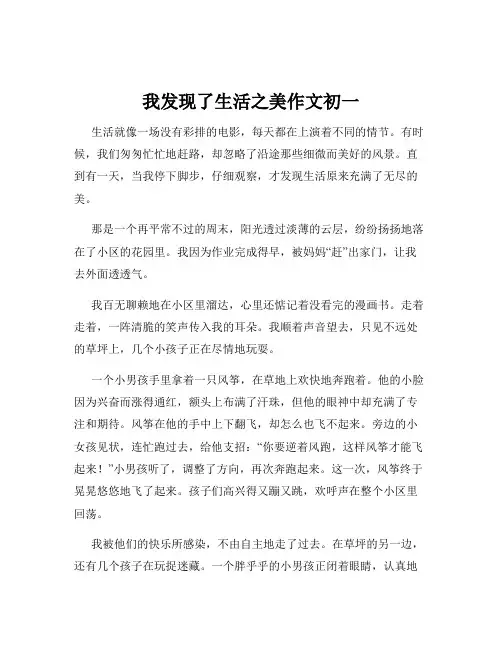 我发现了生活之美作文初一

生活就像一场没有彩排的电影，每天都在上演着不同的情节。有时候，我们匆匆忙忙地赶路，却忽略了沿途那些细微而美好的风景。直到有一天，当我停下脚步，仔细观察，才发现生活原来充满了无尽的美。

那是一个再平常不过的周末，阳光透过淡薄的云层，纷纷扬扬地落在了小区的花园里。我因为作业完成得早，被妈妈“赶”出家门，让我去外面透透气。

我百无聊赖地在小区里溜达，心里还惦记着没看完的漫画书。走着走着，一阵清脆的笑声传入我的耳朵。我顺着声音望去，只见不远处的草坪上，几个小孩子正在尽情地玩耍。

一个小男孩手里拿着一只风筝，在草地上欢快地奔跑着。他的小脸因为兴奋而涨得通红，额头上布满了汗珠，但他的眼神中却充满了专注和期待。风筝在他的手中上下翻飞，却怎么也飞不起来。旁边的小女孩见状，连忙跑过去，给他支招：“你要逆着风跑，这样风筝才能飞起来！”小男孩听了，调整了方向，再次奔跑起来。这一次，风筝终于晃晃悠悠地飞了起来。孩子们高兴得又蹦又跳，欢呼声在整个小区里回荡。

我被他们的快乐所感染，不由自主地走了过去。在草坪的另一边，还有几个孩子在玩捉迷藏。一个胖乎乎的小男孩正闭着眼睛，认真地